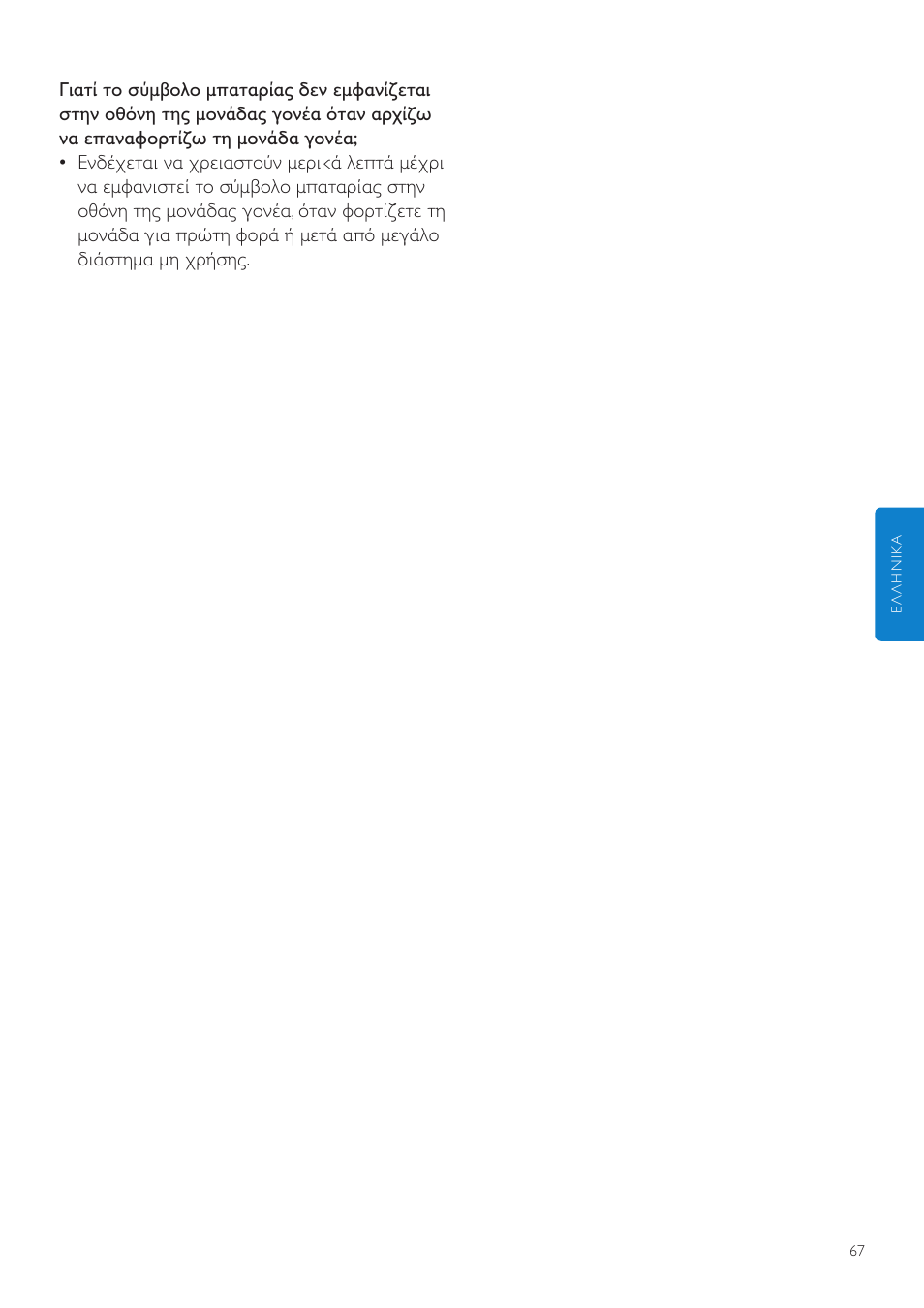 Γιατί το σύμβολο μπαταρίας δεν εμφανίζεται στην οθόνη της μονάδας γονέα όταν αρχίζω να επαναφορτίζω τη μονάδα γονέα;

• Ενδέχεται να χρειαστούν μερικά λεπτά μέχρι να εμφανιστεί το σύμβολο μπαταρίας στην οθόνη της μονάδας γονέα, όταν φορτίζετε τη μονάδα για πρώτη φορά ή μετά από μεγάλο διάστημα μη χρήσης.

ΕΛΛΗΝΙΚΑ

67